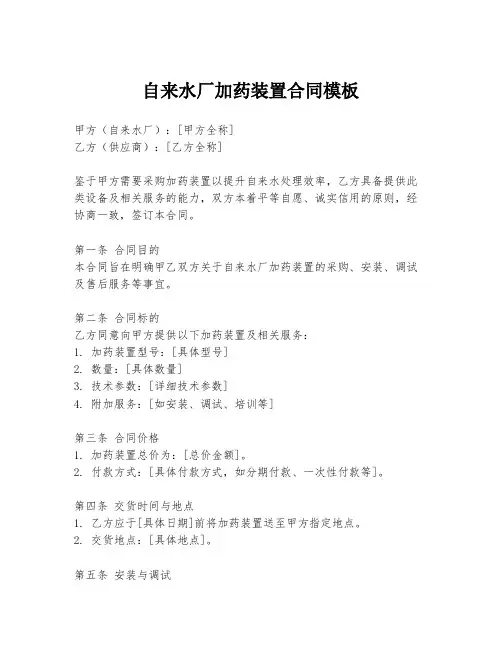 自来水厂加药装置合同模板

甲方（自来水厂）：[甲方全称]
乙方（供应商）：[乙方全称]

鉴于甲方需要采购加药装置以提升自来水处理效率，乙方具备提供此类设备及相关服务的能力，双方本着平等自愿、诚实信用的原则，经协商一致，签订本合同。

第一条 合同目的
本合同旨在明确甲乙双方关于自来水厂加药装置的采购、安装、调试及售后服务等事宜。

第二条 合同标的
乙方同意向甲方提供以下加药装置及相关服务：
1. 加药装置型号：[具体型号]
2. 数量：[具体数量]
3. 技术参数：[详细技术参数]
4. 附加服务：[如安装、调试、培训等]

第三条 合同价格
1. 加药装置总价为：[总价金额]。
2. 付款方式：[具体付款方式，如分期付款、一次性付款等]。

第四条 交货时间与地点
1. 乙方应于[具体日期]前将加药装置送至甲方指定地点。
2. 交货地点：[具体地点]。

第五条 安装与调试